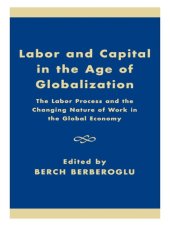 Labor and Capital in the Age of Globalization

The Labor Process and the Changing Nature of Work in the Global Economy

Edited by
BERCH BERBEROGLU